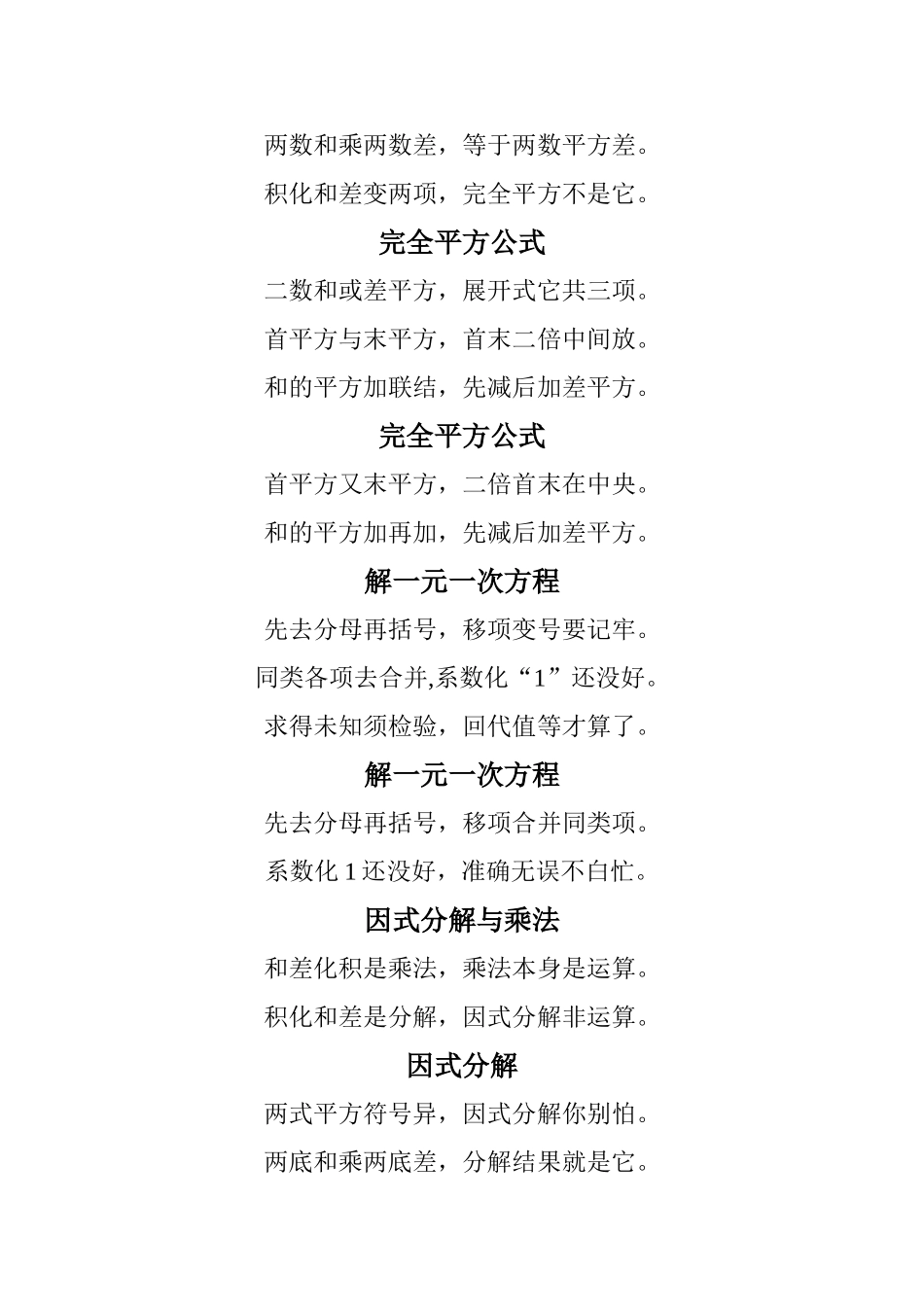 两数和乘两数差，等于两数平方差。

积化和差变两项，完全平方不是它。

完全平方公式

二数和或差平方，展开式它共三项。

首平方与末平方，首末二倍中间放。

和的平方加联结，先减后加差平方。

完全平方公式

首平方又末平方，二倍首末在中央。

和的平方加再加，先减后加差平方。

解一元一次方程

先去分母再括号，移项变号要记牢。

同类各项去合并,系数化“1”还没好。

求得未知须检验，回代值等才算了。

解一元一次方程

先去分母再括号，移项合并同类项。

系数化 1 还没好，准确无误不白忙。

因式分解与乘法

和差化积是乘法，乘法本身是运算。

积化和差是分解，因式分解非运算。

因式分解

两式平方符号异，因式分解你别怕。

两底和乘两底差，分解结果就是它。